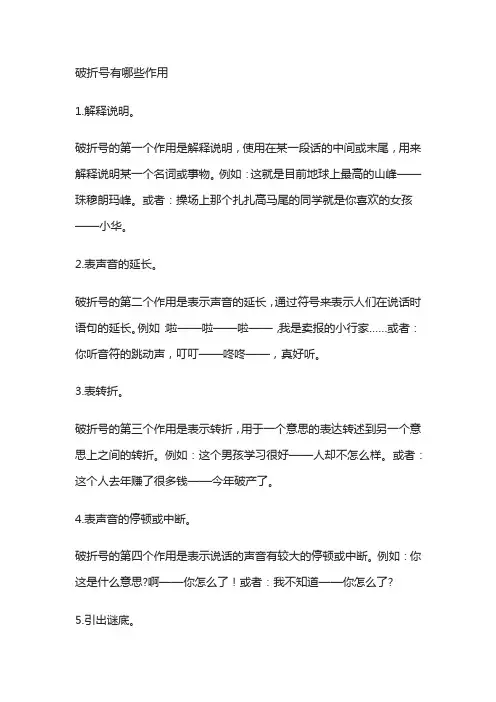 破折号有哪些作用

1.解释说明。

破折号的第一个作用是解释说明，使用在某一段话的中间或末尾，用来解释说明某一个名词或事物。例如：这就是目前地球上最高的山峰——珠穆朗玛峰。或者：操场上那个扎扎高马尾的同学就是你喜欢的女孩——小华。

2.表声音的延长。

破折号的第二个作用是表示声音的延长，通过符号来表示人们在说话时语句的延长。例如 啦——啦——啦—— ,我是卖报的小行家……或者：你听音符的跳动声，叮叮——咚咚——，真好听。

3.表转折。

破折号的第三个作用是表示转折，用于一个意思的表达转述到另一个意思上之间的转折。例如：这个男孩学习很好——人却不怎么样。或者：这个人去年赚了很多钱——今年破产了。

4.表声音的停顿或中断。

破折号的第四个作用是表示说话的声音有较大的停顿或中断。例如：你这是什么意思?啊——你怎么了！或者：我不知道——你怎么了?

5.引出谜底。